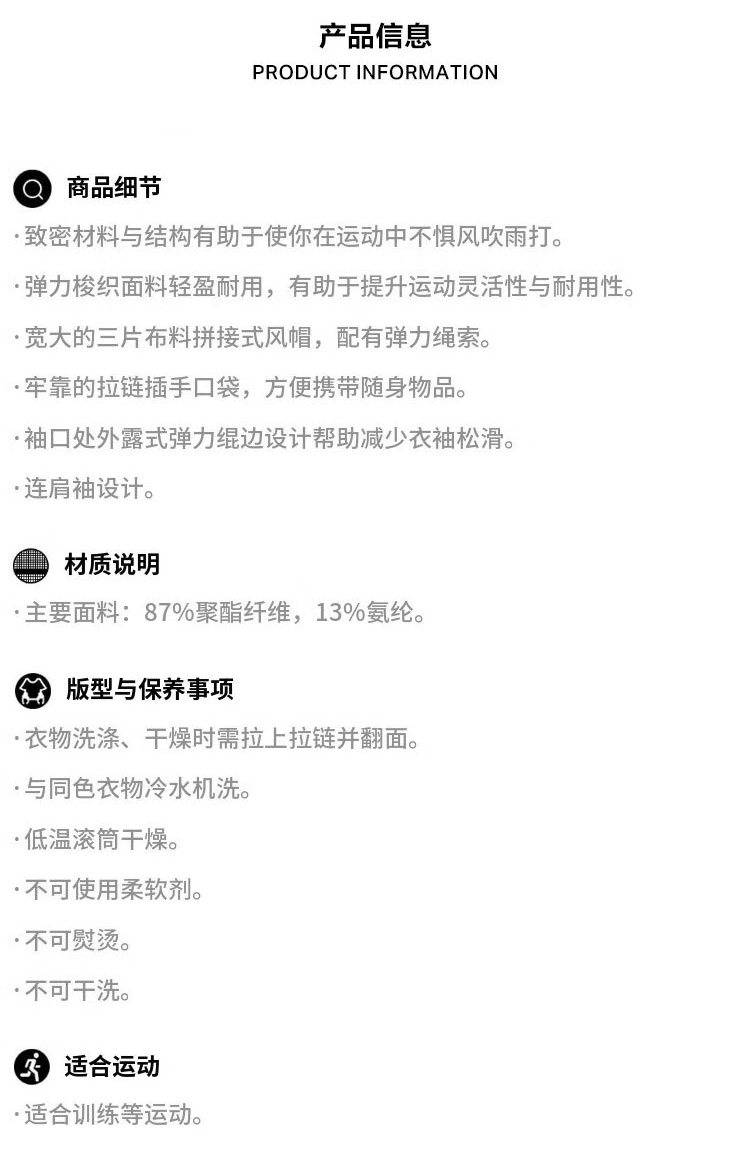 产品信息
PRODUCT INFORMATION

商品细节

· 致密材料与结构有助于使你在运动中不惧风吹雨打。

· 弹力梭织面料轻盈耐用，有助于提升运动灵活性与耐用性。

· 宽大的三片布料拼接式风帽，配有弹力绳索。

· 牢靠的拉链插手口袋，方便携带随身物品。

· 袖口处外露式弹力绲边设计帮助减少衣袖松滑。

· 连肩袖设计。

材质说明

· 主要面料：87%聚酯纤维，13%氨纶。

版型与保养事项

· 衣物洗涤、干燥时需拉上拉链并翻面。

· 与同色衣物冷水机洗。

· 低温滚筒干燥。

· 不可使用柔软剂。

· 不可熨烫。

· 不可干洗。

适合运动

· 适合训练等运动。